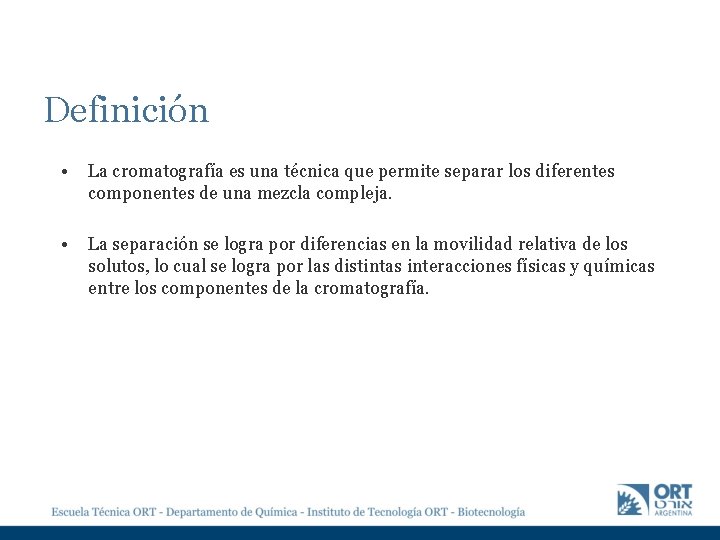 Definición

• La cromatografía es una técnica que permite separar los diferentes componentes de una mezcla compleja.

• La separación se logra por diferencias en la movilidad relativa de los solutos, lo cual se logra por las distintas interacciones físicas y químicas entre los componentes de la cromatografía.

Escuela Técnica ORT - Departamento de Química - Instituto de Tecnología ORT - Biotecnología

ORT
אורט
ARGENTINA